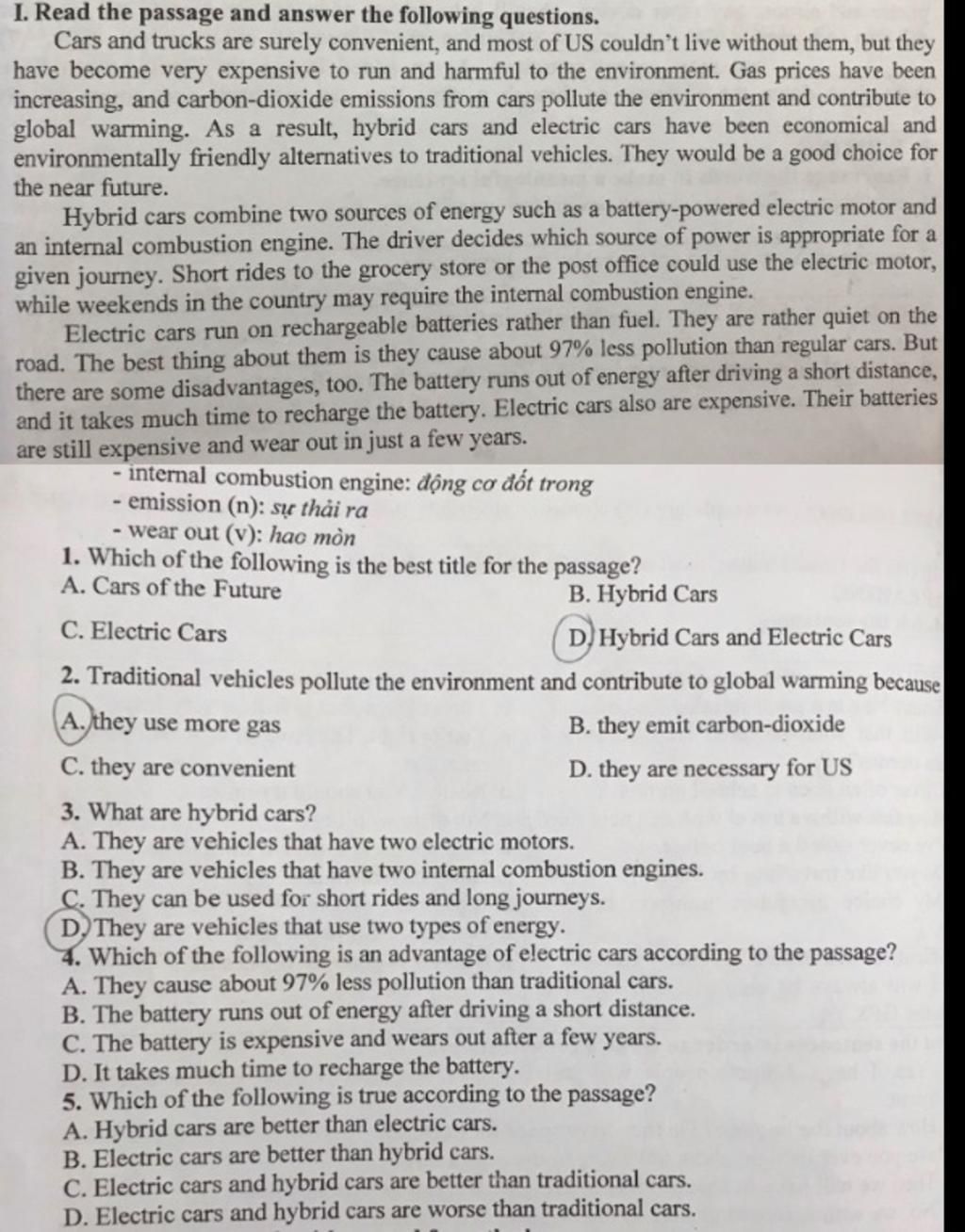 I. Read the passage and answer the following questions.

Cars and trucks are surely convenient, and most of US couldn't live without them, but they have become very expensive to run and harmful to the environment. Gas prices have been increasing, and carbon-dioxide emissions from cars pollute the environment and contribute to global warming. As a result, hybrid cars and electric cars have been economical and environmentally friendly alternatives to traditional vehicles. They would be a good choice for the near future.

Hybrid cars combine two sources of energy such as a battery-powered electric motor and an internal combustion engine. The driver decides which source of power is appropriate for a given journey. Short rides to the grocery store or the post office could use the electric motor, while weekends in the country may require the internal combustion engine.

Electric cars run on rechargeable batteries rather than fuel. They are rather quiet on the road. The best thing about them is they cause about 97% less pollution than regular cars. But there are some disadvantages, too. The battery runs out of energy after driving a short distance, and it takes much time to recharge the battery. Electric cars also are expensive. Their batteries are still expensive and wear out in just a few years.

- internal combustion engine: động cơ đốt trong
- emission (n): sự thải ra
- wear out (v): hao mòn

1. Which of the following is the best title for the passage?
A. Cars of the Future
B. Hybrid Cars
C. Electric Cars
D. Hybrid Cars and Electric Cars

2. Traditional vehicles pollute the environment and contribute to global warming because
A. they use more gas
B. they emit carbon-dioxide
C. they are convenient
D. they are necessary for US

3. What are hybrid cars?
A. They are vehicles that have two electric motors.
B. They are vehicles that have two internal combustion engines.
C. They can be used for short rides and long journeys.
D. They are vehicles that use two types of energy.

4. Which of the following is an advantage of electric cars according to the passage?
A. They cause about 97% less pollution than traditional cars.
B. The battery runs out of energy after driving a short distance.
C. The battery is expensive and wears out after a few years.
D. It takes much time to recharge the battery.

5. Which of the following is true according to the passage?
A. Hybrid cars are better than electric cars.
B. Electric cars are better than hybrid cars.
C. Electric cars and hybrid cars are better than traditional cars.
D. Electric cars and hybrid cars are worse than traditional cars.